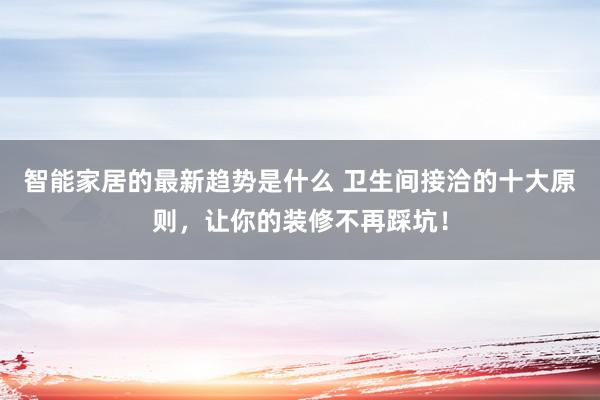 智能家居的最新趋势是什么 卫生间接洽的十大原则，让你的装修不再踩坑！